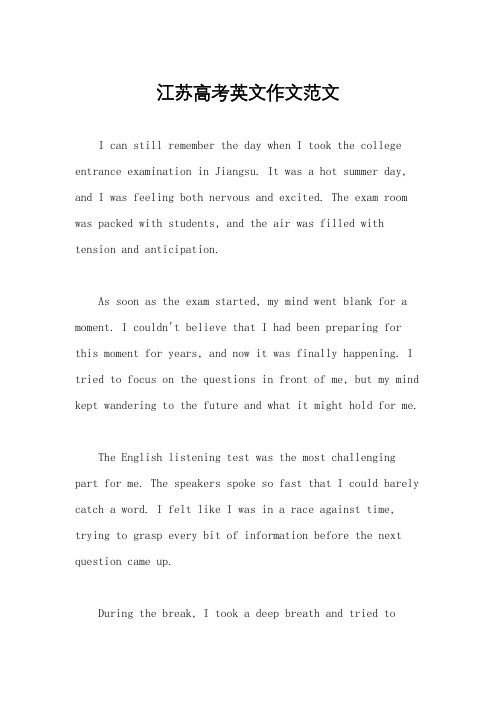 江苏高考英文作文范文

I can still remember the day when I took the college entrance examination in Jiangsu. It was a hot summer day, and I was feeling both nervous and excited. The exam room was packed with students, and the air was filled with tension and anticipation.

As soon as the exam started, my mind went blank for a moment. I couldn't believe that I had been preparing for this moment for years, and now it was finally happening. I tried to focus on the questions in front of me, but my mind kept wandering to the future and what it might hold for me.

The English listening test was the most challenging part for me. The speakers spoke so fast that I could barely catch a word. I felt like I was in a race against time, trying to grasp every bit of information before the next question came up.

During the break, I took a deep breath and tried to